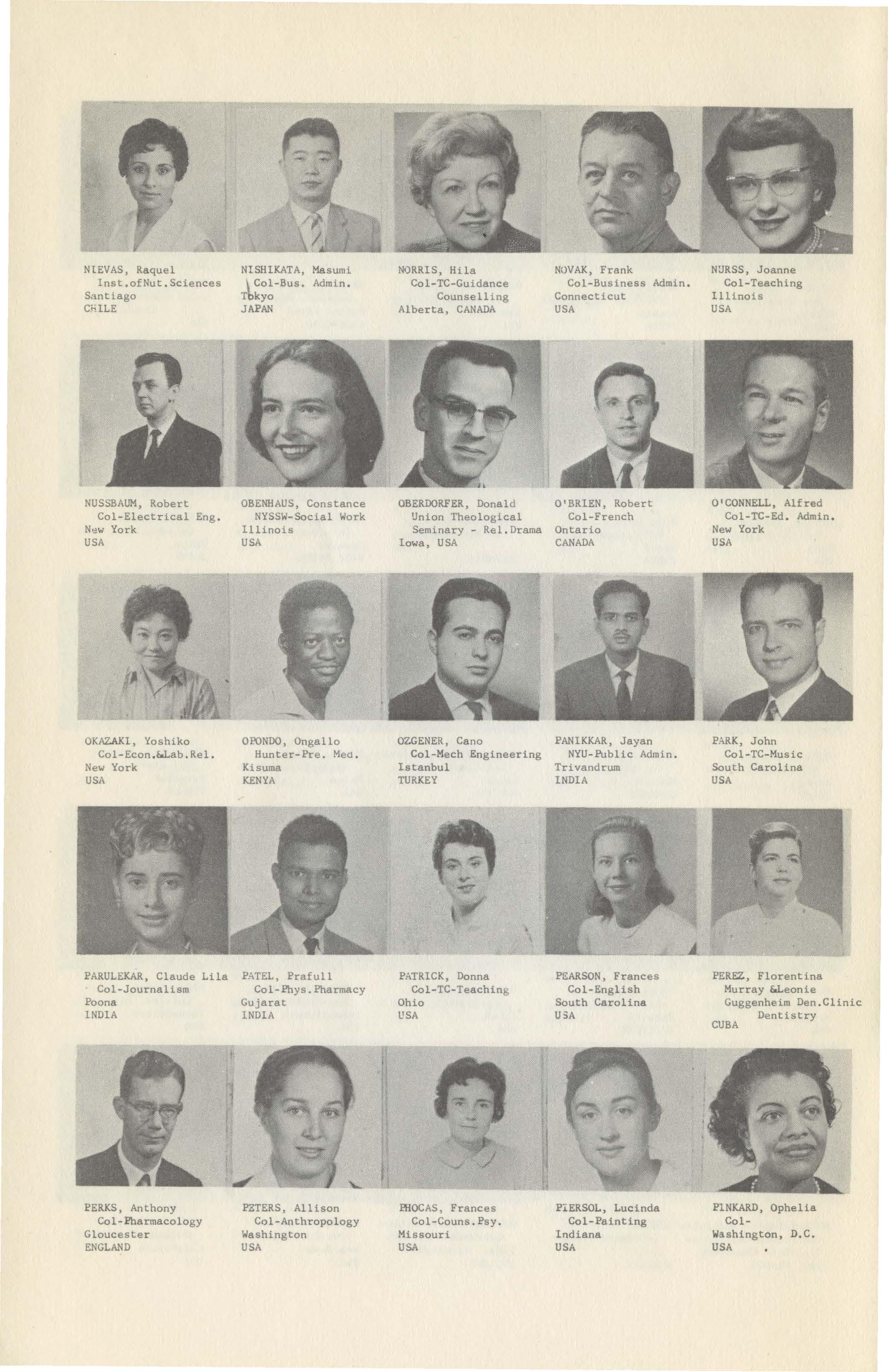 NIEVAS, Raquel
Inst.ofNut.Sciences
Santiago
CHILE

NISHIKATA, Masumi
Col-Bus. Admin.
Tokyo
JAPAN

NORRIS, Hila
Col-TC-Guidance Counselling
Alberta, CANADA

NOVAK, Frank
Col-Business Admin.
Connecticut
USA

NURSS, Joanne
Col-Teaching
Illinois
USA

NUSSBAUM, Robert
Col-Electrical Eng.
New York
USA

OBENHAUS, Constance
NYSSW-Social Work
Illinois
USA

OBERDORFER, Donald
Union Theological Seminary - Rel.Drama
Iowa, USA

O'BRIEN, Robert
Col-French
Ontario
CANADA

O'CONNELL, Alfred
Col-TC-Ed. Admin.
New York
USA

OKAZAKI, Yoshiko
Col-Econ.&Lab.Rel.
New York
USA

OPONDO, Ongallo
Hunter-Pre. Med.
Kisuma
KENYA

OZGENER, Cano
Col-Mech Engineering
Istanbul
TURKEY

PANIKKAR, Jayan
NYU-Public Admin.
Trivandrum
INDIA

PARK, John
Col-TC-Music
South Carolina
USA

PARULEKAR, Claude Lila
Col-Journalism
Poona
INDIA

PATEL, Prafull
Col-Phys.Pharmacy
Gujarat
INDIA

PATRICK, Donna
Col-TC-Teaching
Ohio
USA

PEARSON, Frances
Col-English
South Carolina
USA

PEREZ, Florentina
Murray &Leonie Guggenheim Den.Clinic Dentistry
CUBA

PERKS, Anthony
Col-Pharmacology
Gloucester
ENGLAND

PETERS, Allison
Col-Anthropology
Washington
USA

PHOCAS, Frances
Col-Couns.Psy.
Missouri
USA

PIERSOL, Lucinda
Col-Painting
Indiana
USA

PINKARD, Ophelia
Col-
Washington, D.C.
USA